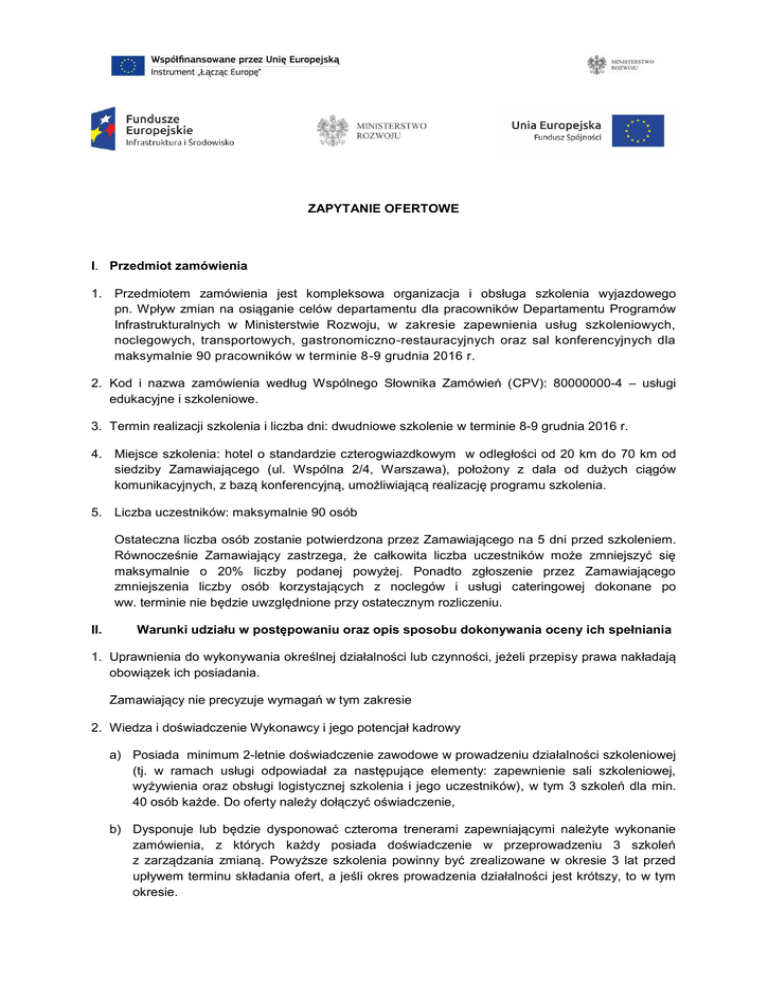 Współfinansowane przez Unię Europejską
Instrument „Łącząc Europę"

MINISTERSTWO ROZWOJU

Fundusze Europejskie
Infrastruktura i Środowisko

MINISTERSTWO ROZWOJU

Unia Europejska
Fundusz Spójności

ZAPYTANIE OFERTOWE

I. Przedmiot zamówienia

1. Przedmiotem zamówienia jest kompleksowa organizacja i obsługa szkolenia wyjazdowego pn. Wpływ zmian na osiąganie celów departamentu dla pracowników Departamentu Programów Infrastrukturalnych w Ministerstwie Rozwoju, w zakresie zapewnienia usług szkoleniowych, noclegowych, transportowych, gastronomiczno-restauracyjnych oraz sal konferencyjnych dla maksymalnie 90 pracowników w terminie 8-9 grudnia 2016 r.

2. Kod i nazwa zamówienia według Wspólnego Słownika Zamówień (CPV): 80000000-4 – usługi edukacyjne i szkoleniowe.

3. Termin realizacji szkolenia i liczba dni: dwudniowe szkolenie w terminie 8-9 grudnia 2016 r.

4. Miejsce szkolenia: hotel o standardzie czterogwiazdkowym w odległości od 20 km do 70 km od siedziby Zamawiającego (ul. Wspólna 2/4, Warszawa), położony z dala od dużych ciągów komunikacyjnych, z bazą konferencyjną, umożliwiającą realizację programu szkolenia.

5. Liczba uczestników: maksymalnie 90 osób

Ostateczna liczba osób zostanie potwierdzona przez Zamawiającego na 5 dni przed szkoleniem. Równocześnie Zamawiający zastrzega, że całkowita liczba uczestników może zmniejszyć się maksymalnie o 20% liczby podanej powyżej. Ponadto zgłoszenie przez Zamawiającego zmniejszenia liczby osób korzystających z noclegów i usługi cateringowej dokonane po ww. terminie nie będzie uwzględnione przy ostatecznym rozliczeniu.

II. Warunki udziału w postępowaniu oraz opis sposobu dokonywania oceny ich spełniania

1. Uprawnienia do wykonywania określnej działalności lub czynności, jeżeli przepisy prawa nakładają obowiązek ich posiadania.

Zamawiający nie precyzuje wymagań w tym zakresie

2. Wiedza i doświadczenie Wykonawcy i jego potencjał kadrowy

a) Posiada minimum 2-letnie doświadczenie zawodowe w prowadzeniu działalności szkoleniowej (tj. w ramach usługi odpowiadał za następujące elementy: zapewnienie sali szkoleniowej, wyżywienia oraz obsługi logistycznej szkolenia i jego uczestników), w tym 3 szkoleń dla min. 40 osób każde. Do oferty należy dołączyć oświadczenie,

b) Dysponuje lub będzie dysponować czteroma trenerami zapewniającymi należyte wykonanie zamówienia, z których każdy posiada doświadczenie w przeprowadzeniu 3 szkoleń z zarządzania zmianą. Powyższe szkolenia powinny być zrealizowane w okresie 3 lat przed upływem terminu składania ofert, a jeśli okres prowadzenia działalności jest krótszy, to w tym okresie.